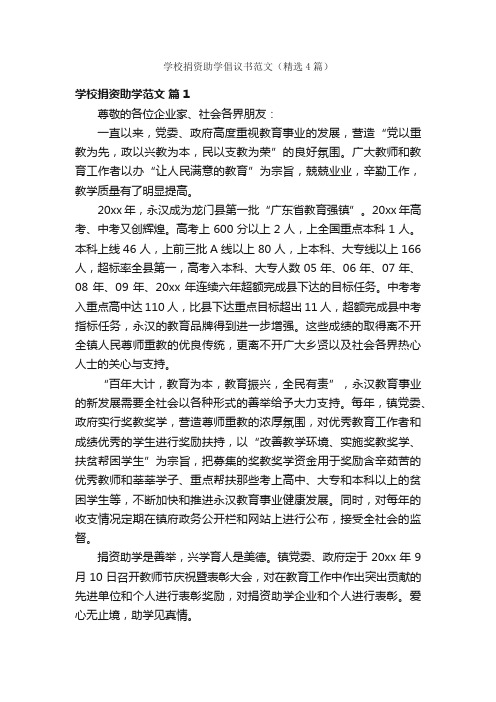 学校捐资助学倡议书范文（精选4篇）

学校捐资助学范文 篇1

尊敬的各位企业家、社会各界朋友：

一直以来，党委、政府高度重视教育事业的发展，营造“党以重教为先，政以兴教为本，民以支教为荣”的良好氛围。广大教师和教育工作者以办“让人民满意的教育”为宗旨，兢兢业业，辛勤工作，教学质量有了明显提高。

20xx年，永汉成为龙门县第一批“广东省教育强镇”。20xx年高考、中考又创辉煌。高考上600分以上2人，上全国重点本科1人。本科上线46人，上前三批A线以上80人，上本科、大专线以上166人，超标率全县第一，高考入本科、大专人数05年、06年、07年、08年、09年、20xx年连续六年超额完成县下达的目标任务。中考考入重点高中达110人，比县下达重点目标超出11人，超额完成县中考指标任务，永汉的教育品牌得到进一步增强。这些成绩的取得离不开全镇人民尊师重教的优良传统，更离不开广大乡贤以及社会各界热心人士的关心与支持。

“百年大计，教育为本，教育振兴，全民有责”，永汉教育事业的新发展需要全社会以各种形式的善举给予大力支持。每年，镇党委、政府实行奖教奖学，营造尊师重教的浓厚氛围，对优秀教育工作者和成绩优秀的学生进行奖励扶持，以“改善教学环境、实施奖教奖学、扶贫帮困学生”为宗旨，把募集的奖教奖学资金用于奖励含辛茹苦的优秀教师和莘莘学子、重点帮扶那些考上高中、大专和本科以上的贫困学生等，不断加快和推进永汉教育事业健康发展。同时，对每年的收支情况定期在镇府政务公开栏和网站上进行公布，接受全社会的监督。

捐资助学是善举，兴学育人是美德。镇党委、政府定于20xx年9月10日召开教师节庆祝暨表彰大会，对在教育工作中作出突出贡献的先进单位和个人进行表彰奖励，对捐资助学企业和个人进行表彰。爱心无止境，助学见真情。